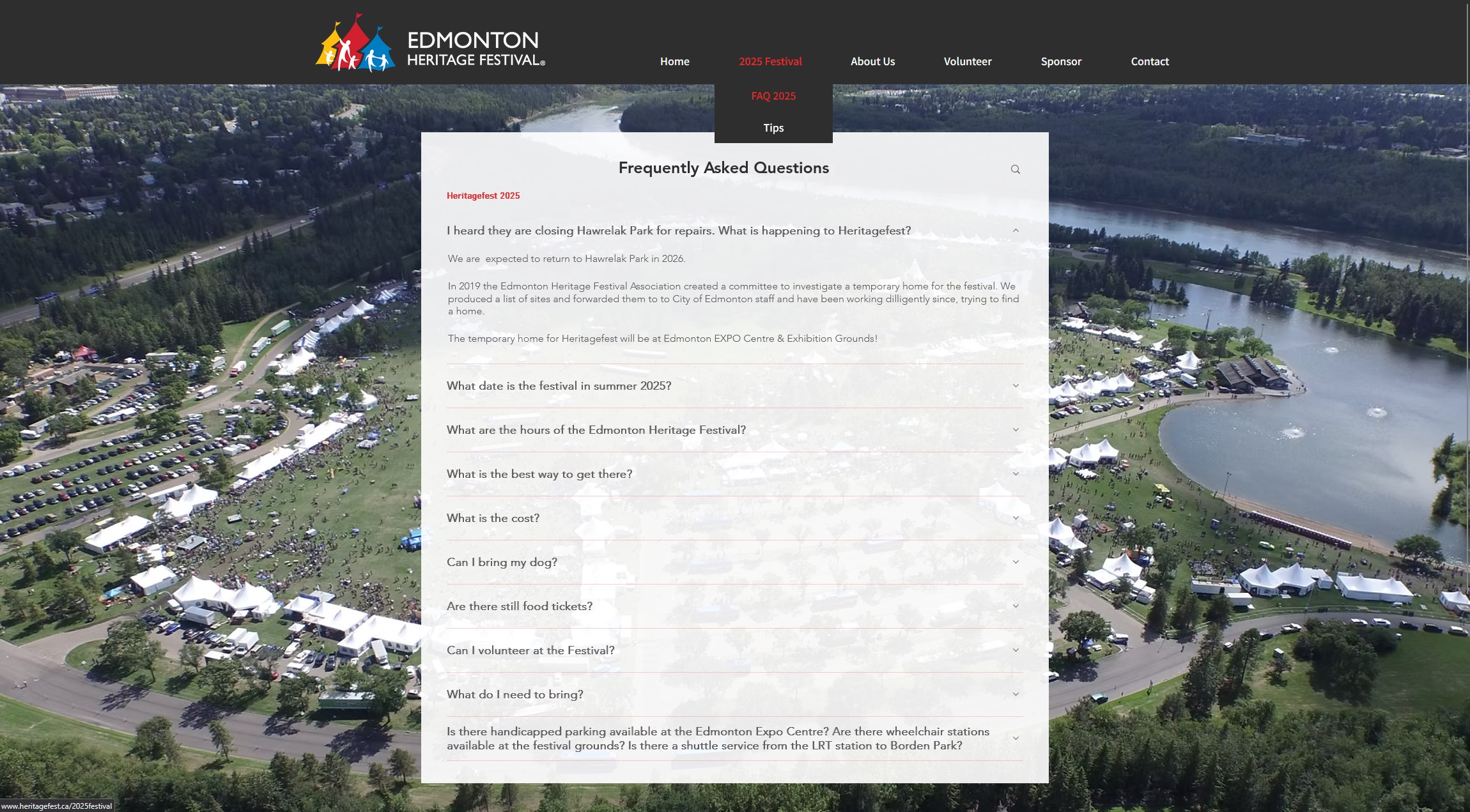 EDMONTON
HERITAGE FESTIVAL®

Home
2025 Festival
About Us
Volunteer
Sponsor
Contact

FAQ 2025
Tips

Frequently Asked Questions

Heritagefest 2025

I heard they are closing Hawrelak Park for repairs. What is happening to Heritagefest?

We are expected to return to Hawrelak Park in 2026.

In 2019 the Edmonton Heritage Festival Association created a committee to investigate a temporary home for the festival. We produced a list of sites and forwarded them to to City of Edmonton staff and have been working dilligently since, trying to find a home.

The temporary home for Heritagefest will be at Edmonton EXPO Centre & Exhibition Grounds!

What date is the festival in summer 2025?

What are the hours of the Edmonton Heritage Festival?

What is the best way to get there?

What is the cost?

Can I bring my dog?

Are there still food tickets?

Can I volunteer at the Festival?

What do I need to bring?

Is there handicapped parking available at the Edmonton Expo Centre? Are there wheelchair stations available at the festival grounds? Is there a shuttle service from the LRT station to Borden Park?

www.heritagefest.ca/2025festival